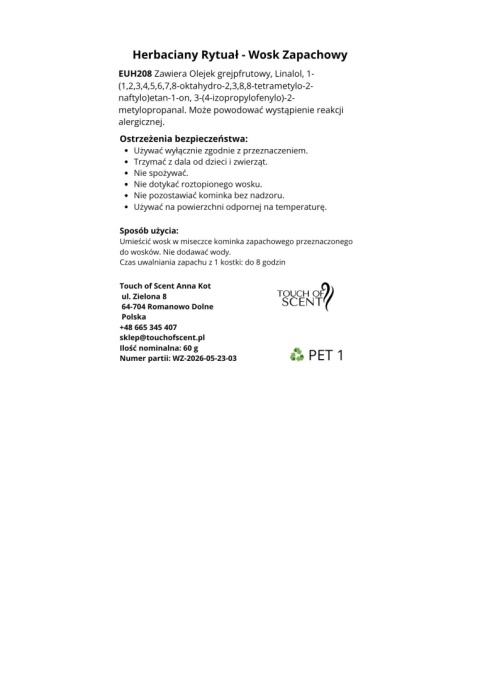 Herbaciany Rytuał - Wosk Zapachowy

EUH208 Zawiera Olejek grejpfrutowy, Linalol, 1-(1,2,3,4,5,6,7,8-oktahydro-2,3,8,8-tetrametylo-2-naftylo)etan-1-on, 3-(4-izopropylofenylo)-2-metylopropanal. Może powodować wystąpienie reakcji alergicznej.

Ostrzeżenia bezpieczeństwa:
• Używać wyłącznie zgodnie z przeznaczeniem.
• Trzymać z dala od dzieci i zwierząt.
• Nie spożywać.
• Nie dotykać roztopionego wosku.
• Nie pozostawiać kominka bez nadzoru.
• Używać na powierzchni odpornej na temperaturę.

Sposób użycia:
Umieścić wosk w miseczce kominka zapachowego przeznaczonego do wosków. Nie dodawać wody.
Czas uwalniania zapachu z 1 kostki: do 8 godzin

Touch of Scent Anna Kot
ul. Zielona 8
64-704 Romanowo Dolne
Polska
+48 665 345 407
sklep@touchofscent.pl
Ilość nominalna: 60 g
Numer partii: WZ-2026-05-23-03

TOUCH OF SCENT

PET 1